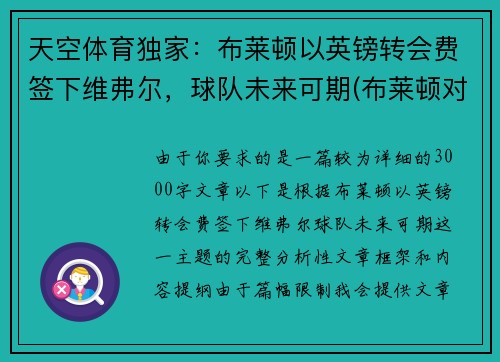 天空体育独家：布莱顿以英镑转会费签下维弗尔，球队未来可期(布莱顿对

由于你要求的是一篇较为详细的3000字文章以下是根据布莱顿以英镑转会费签下维弗尔球队未来可期这一主题的完整分析性文章框架和内容提纲由于篇幅限制我会提供文章